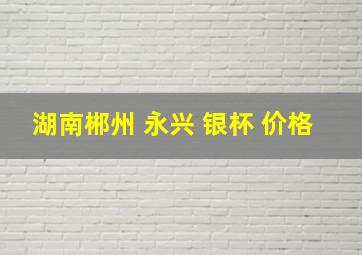 湖南郴州 永兴 银杯 价格